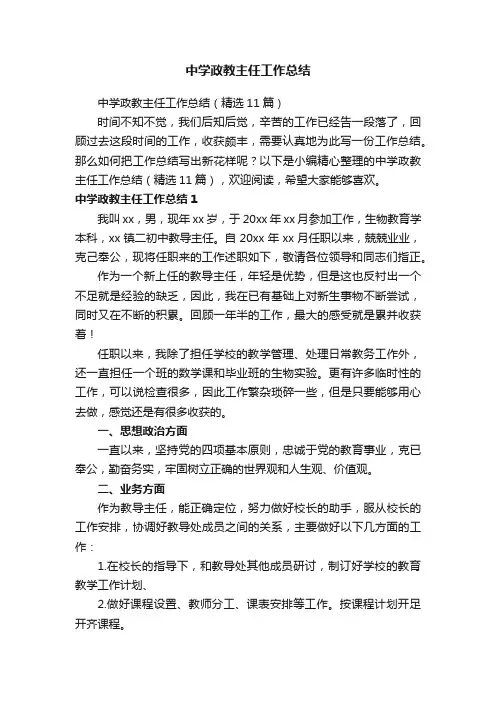 中学政教主任工作总结

中学政教主任工作总结（精选11篇）

时间不知不觉，我们后知后觉，辛苦的工作已经告一段落了，回顾过去这段时间的工作，收获颇丰，需要认真地为此写一份工作总结。那么如何把工作总结写出新花样呢？以下是小编精心整理的中学政教主任工作总结（精选11篇），欢迎阅读，希望大家能够喜欢。

中学政教主任工作总结1

我叫xx，男，现年xx岁，于20xx年xx月参加工作，生物教育学本科，xx镇二初中教导主任。自20xx年xx月任职以来，兢兢业业，克己奉公，现将任职来的工作述职如下，敬请各位领导和同志们指正。

作为一个新上任的教导主任，年轻是优势，但是这也反衬出一个不足就是经验的缺乏，因此，我在已有基础上对新生事物不断尝试，同时又在不断的积累。回顾一年半的工作，最大的感受就是累并收获着！

任职以来，我除了担任学校的教学管理、处理日常教务工作外，还一直担任一个班的数学课和毕业班的生物实验。更有许多临时性的工作，可以说检查很多，因此工作繁杂琐碎一些，但是只要能够用心去做，感觉还是有很多收获的。

一、思想政治方面

一直以来，坚持党的四项基本原则，忠诚于党的教育事业，克已奉公，勤奋务实，牢固树立正确的世界观和人生观、价值观。

二、业务方面

作为教导主任，能正确定位，努力做好校长的助手，服从校长的工作安排，协调好教导处成员之间的关系，主要做好以下几方面的工作：

1.在校长的指导下，和教导处其他成员研讨，制订好学校的教育教学工作计划、

2.做好课程设置、教师分工、课表安排等工作。按课程计划开足开齐课程。